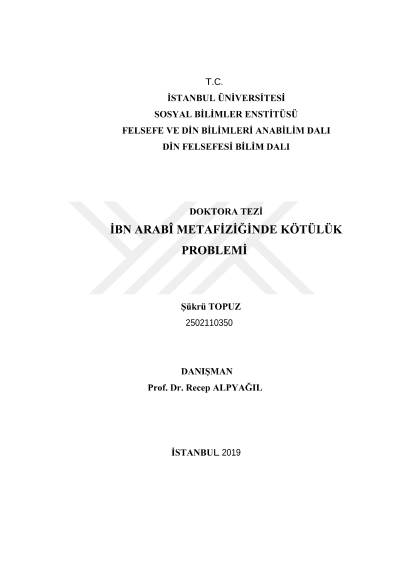 T.C.
İSTANBUL ÜNİVERSİTESİ
SOSYAL BİLİMLER ENSTİTÜSÜ
FELSEFE VE DİN BİLİMLERİ ANABİLİM DALI
DİN FELSEFESİ BİLİM DALI

DOKTORA TEZİ
İBN ARABÎ METAFİZİĞİNDE KÖTÜLÜK PROBLEMİ

Şükrü TOPUZ
2502110350

DANIŞMAN
Prof. Dr. Recep ALPYAĞIL

İSTANBUL 2019